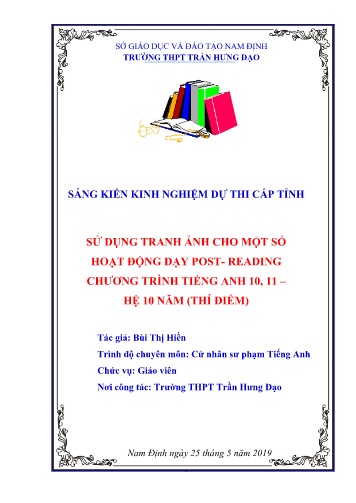 SỞ GIÁO DỤC VÀ ĐÀO TẠO NAM ĐỊNH
TRƯỜNG THPT TRẦN HƯNG ĐẠO

SÁNG KIẾN KINH NGHIỆM DỰ THI CẤP TỈNH

SỬ DỤNG TRANH ẢNH CHO MỘT SỐ HOẠT ĐỘNG DẠY POST- READING CHƯƠNG TRÌNH TIẾNG ANH 10, 11 – HỆ 10 NĂM (THÍ ĐIỂM)

Tác giả: Bùi Thị Hiền
Trình độ chuyên môn: Cử nhân sư phạm Tiếng Anh
Chức vụ: Giáo viên
Nơi công tác: Trường THPT Trần Hưng Đạo

Nam Định ngày 25 tháng 5 năm 2019